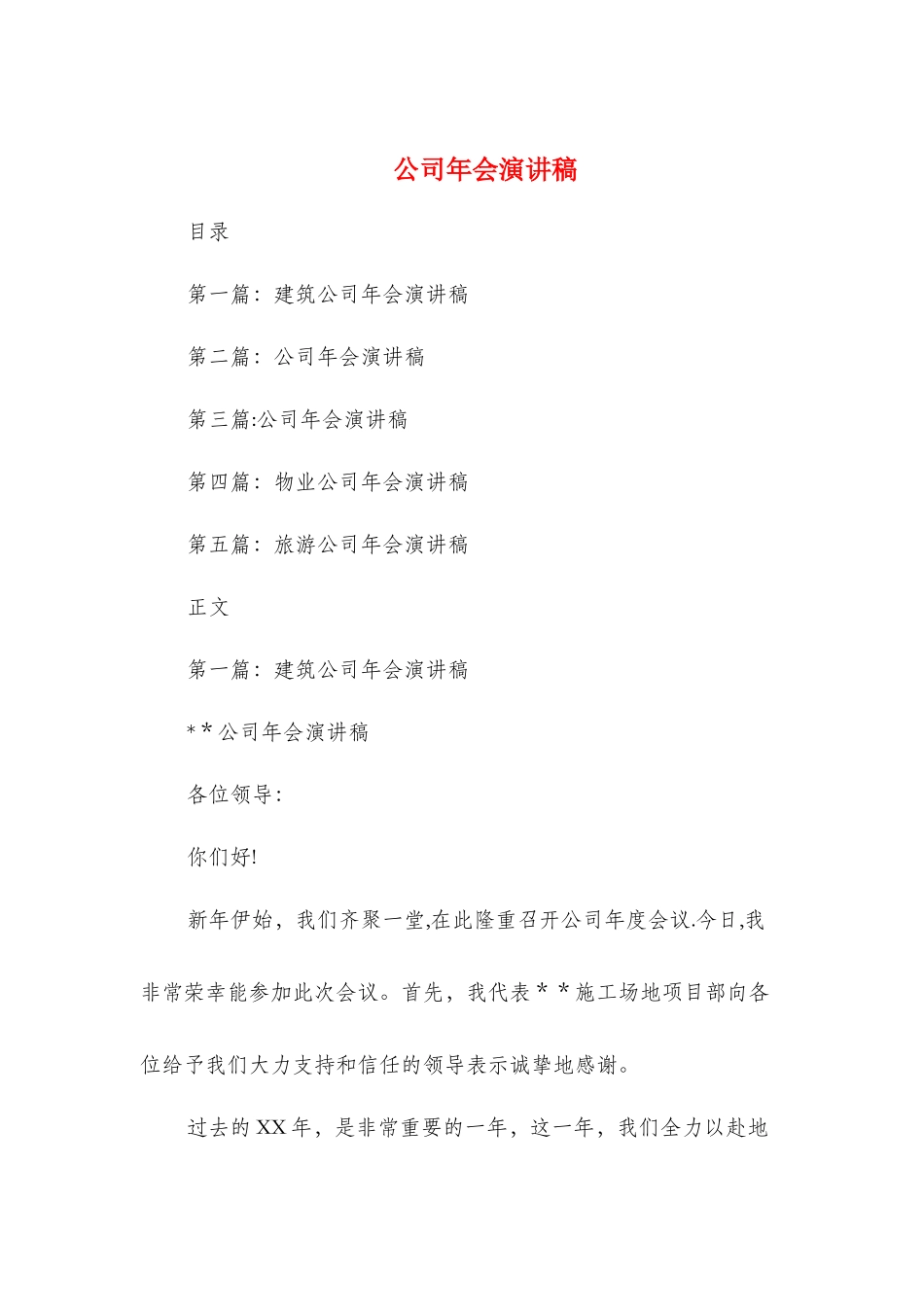 公司年会演讲稿

目录

第一篇：建筑公司年会演讲稿

第二篇：公司年会演讲稿

第三篇:公司年会演讲稿

第四篇：物业公司年会演讲稿

第五篇：旅游公司年会演讲稿

正文

第一篇：建筑公司年会演讲稿

**公司年会演讲稿

各位领导：

你们好!

新年伊始，我们齐聚一堂,在此隆重召开公司年度会议.今日,我非常荣幸能参加此次会议。首先，我代表**施工场地项目部向各位给予我们大力支持和信任的领导表示诚挚地感谢。

过去的XX年，是非常重要的一年，这一年，我们全力以赴地